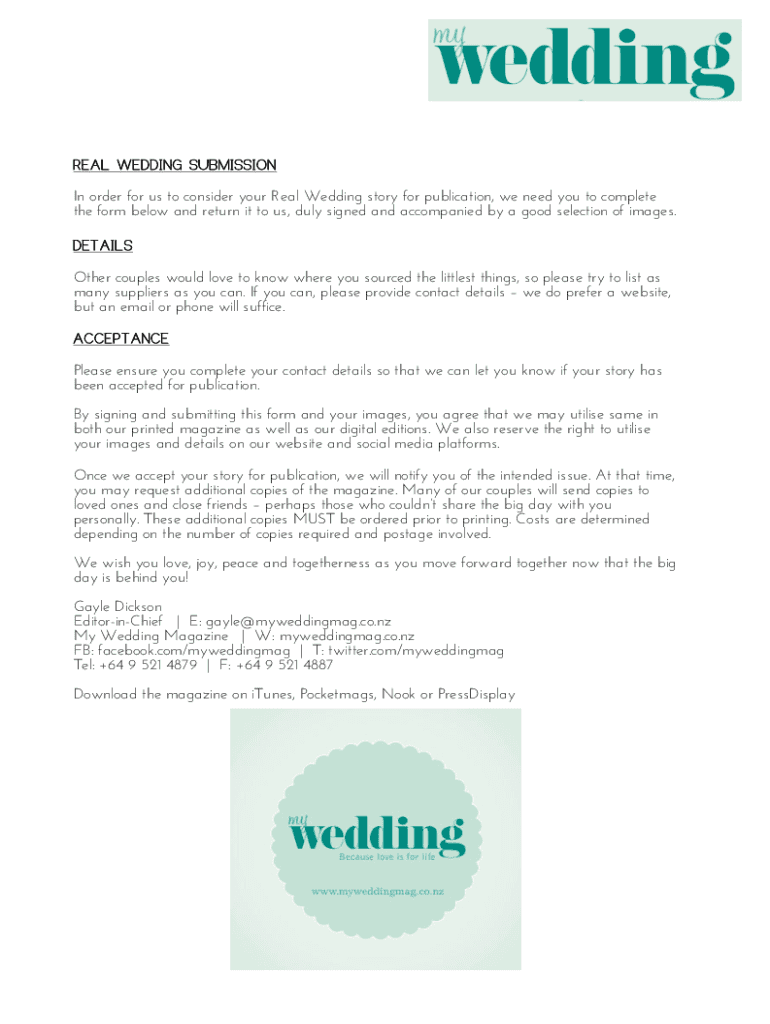 my wedding

REAL WEDDING SUBMISSION

In order for us to consider your Real Wedding story for publication, we need you to complete the form below and return it to us, duly signed and accompanied by a good selection of images.

DETAILS

Other couples would love to know where you sourced the littlest things, so please try to list as many suppliers as you can. If you can, please provide contact details – we do prefer a website, but an email or phone will suffice.

ACCEPTANCE

Please ensure you complete your contact details so that we can let you know if your story has been accepted for publication.

By signing and submitting this form and your images, you agree that we may utilise same in both our printed magazine as well as our digital editions. We also reserve the right to utilise your images and details on our website and social media platforms.

Once we accept your story for publication, we will notify you of the intended issue. At that time, you may request additional copies of the magazine. Many of our couples will send copies to loved ones and close friends – perhaps those who couldn't share the big day with you personally. These additional copies MUST be ordered prior to printing. Costs are determined depending on the number of copies required and postage involved.

We wish you love, joy, peace and togetherness as you move forward together now that the big day is behind you!

Gayle Dickson
Editor-in-Chief | E: gayle@myweddingmag.co.nz
My Wedding Magazine | W: myweddingmag.co.nz
FB: facebook.com/myweddingmag | T: twitter.com/myweddingmag
Tel: +64 9 521 4879 | F: +64 9 521 4887

Download the magazine on iTunes, Pocketmags, Nook or PressDisplay

my wedding
Because love is for life
www.myweddingmag.co.nz